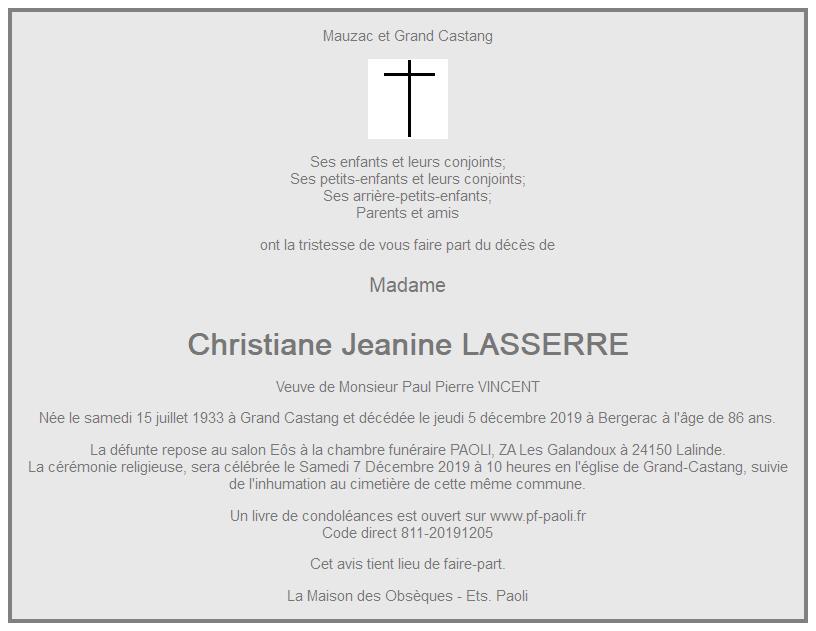 Mauzac et Grand Castang

Ses enfants et leurs conjoints;
Ses petits-enfants et leurs conjoints;
Ses arrière-petits-enfants;
Parents et amis

ont la tristesse de vous faire part du décès de

Madame

Christiane Jeanine LASSERRE

Veuve de Monsieur Paul Pierre VINCENT

Née le samedi 15 juillet 1933 à Grand Castang et décédée le jeudi 5 décembre 2019 à Bergerac à l'âge de 86 ans.

La défunte repose au salon Eôs à la chambre funéraire PAOLI, ZA Les Galandoux à 24150 Lalinde.
La cérémonie religieuse, sera célébrée le Samedi 7 Décembre 2019 à 10 heures en l'église de Grand-Castang, suivie de l'inhumation au cimetière de cette même commune.

Un livre de condoléances est ouvert sur www.pf-paoli.fr
Code direct 811-20191205

Cet avis tient lieu de faire-part.

La Maison des Obsèques - Ets. Paoli